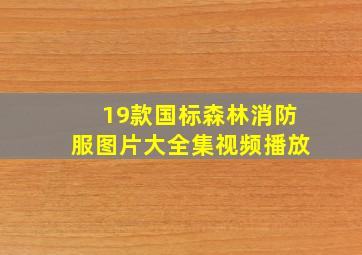 19款国标森林消防服图片大全集视频播放